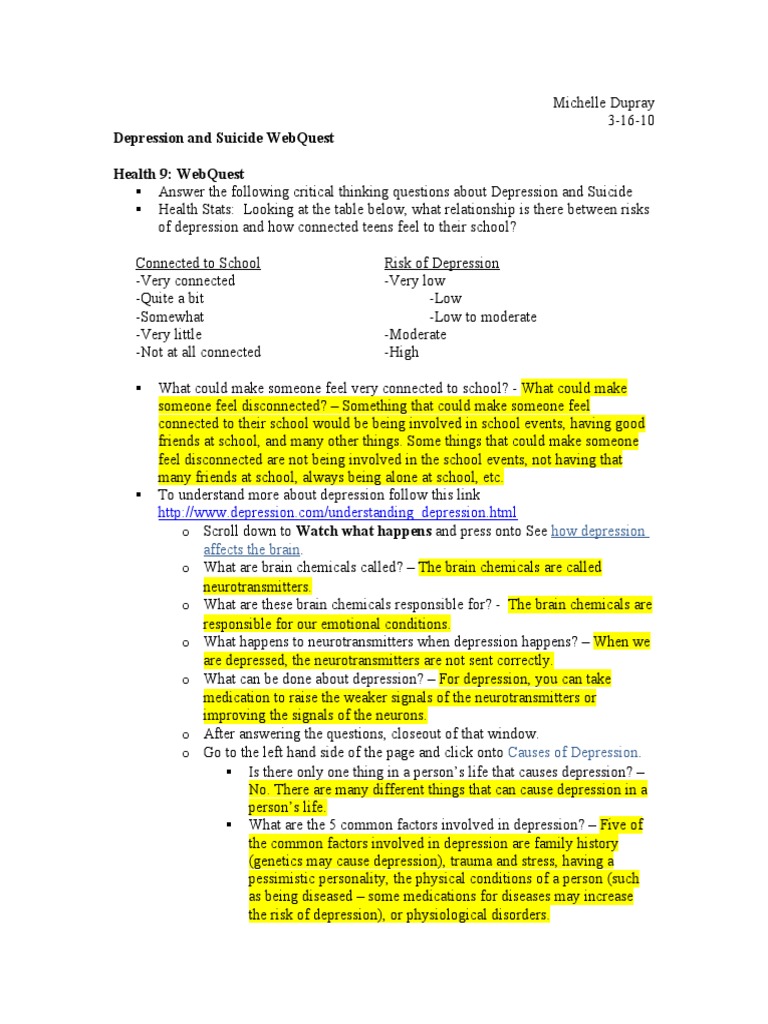 Michelle Dupray
3-16-10

Depression and Suicide WebQuest

Health 9: WebQuest
▪ Answer the following critical thinking questions about Depression and Suicide
▪ Health Stats: Looking at the table below, what relationship is there between risks of depression and how connected teens feel to their school?

| Connected to School | Risk of Depression |
|---|---|
| -Very connected | -Very low |
| -Quite a bit | -Low |
| -Somewhat | -Low to moderate |
| -Very little | -Moderate |
| -Not at all connected | -High |

▪ What could make someone feel very connected to school? - What could make someone feel disconnected? – Something that could make someone feel connected to their school would be being involved in school events, having good friends at school, and many other things. Some things that could make someone feel disconnected are not being involved in the school events, not having that many friends at school, always being alone at school, etc.
▪ To understand more about depression follow this link http://www.depression.com/understanding_depression.html
o Scroll down to Watch what happens and press onto See how depression affects the brain.
o What are brain chemicals called? – The brain chemicals are called neurotransmitters.
o What are these brain chemicals responsible for? - The brain chemicals are responsible for our emotional conditions.
o What happens to neurotransmitters when depression happens? – When we are depressed, the neurotransmitters are not sent correctly.
o What can be done about depression? – For depression, you can take medication to raise the weaker signals of the neurotransmitters or improving the signals of the neurons.
o After answering the questions, closeout of that window.
o Go to the left hand side of the page and click onto Causes of Depression.
▪ Is there only one thing in a person's life that causes depression? – No. There are many different things that can cause depression in a person's life.
▪ What are the 5 common factors involved in depression? – Five of the common factors involved in depression are family history (genetics may cause depression), trauma and stress, having a pessimistic personality, the physical conditions of a person (such as being diseased – some medications for diseases may increase the risk of depression), or physiological disorders.